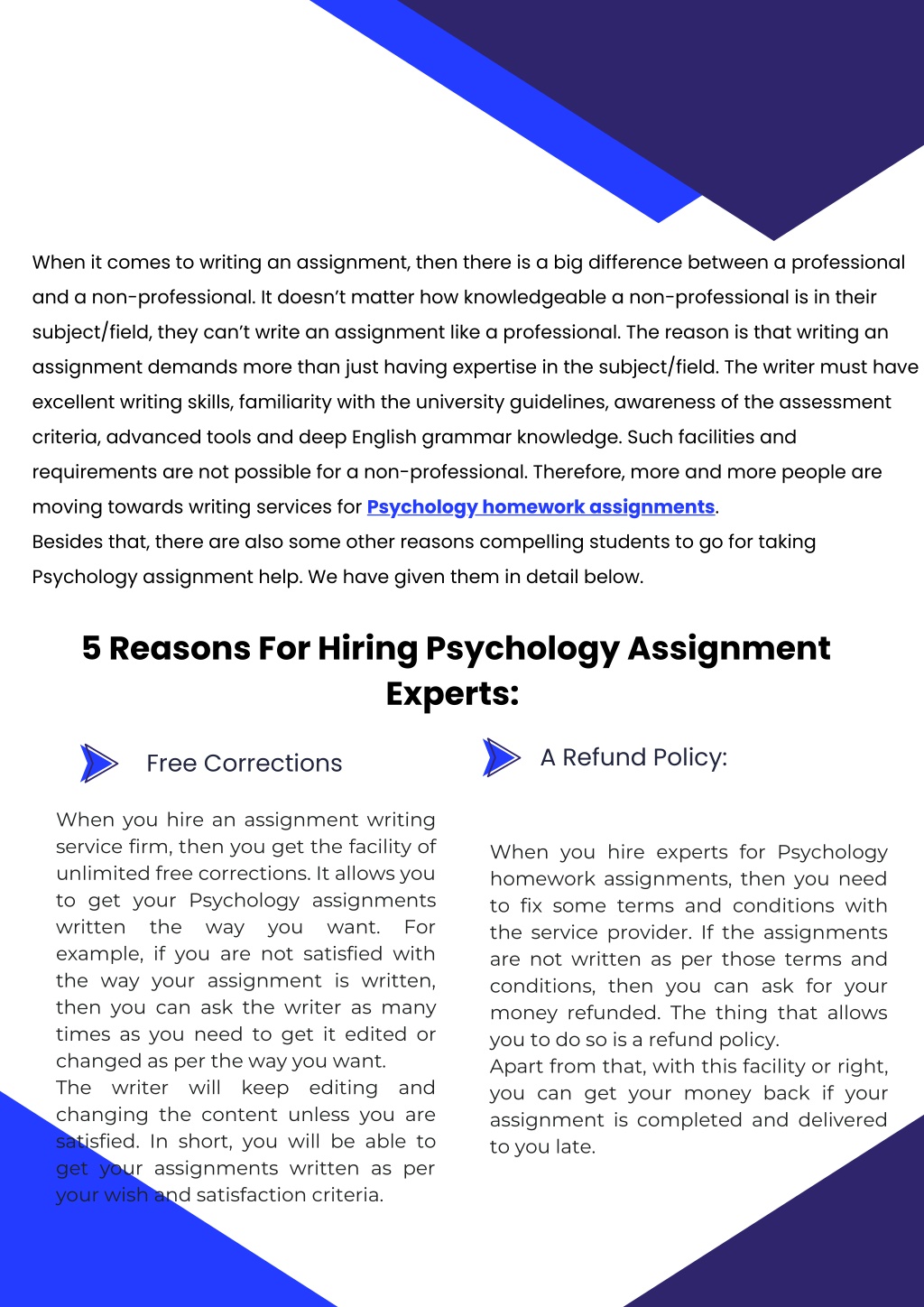 When it comes to writing an assignment, then there is a big difference between a professional and a non-professional. It doesn't matter how knowledgeable a non-professional is in their subject/field, they can't write an assignment like a professional. The reason is that writing an assignment demands more than just having expertise in the subject/field. The writer must have excellent writing skills, familiarity with the university guidelines, awareness of the assessment criteria, advanced tools and deep English grammar knowledge. Such facilities and requirements are not possible for a non-professional. Therefore, more and more people are moving towards writing services for Psychology homework assignments.
Besides that, there are also some other reasons compelling students to go for taking Psychology assignment help. We have given them in detail below.

5 Reasons For Hiring Psychology Assignment Experts:

Free Corrections

When you hire an assignment writing service firm, then you get the facility of unlimited free corrections. It allows you to get your Psychology assignments written the way you want. For example, if you are not satisfied with the way your assignment is written, then you can ask the writer as many times as you need to get it edited or changed as per the way you want.
The writer will keep editing and changing the content unless you are satisfied. In short, you will be able to get your assignments written as per your wish and satisfaction criteria.

A Refund Policy:

When you hire experts for Psychology homework assignments, then you need to fix some terms and conditions with the service provider. If the assignments are not written as per those terms and conditions, then you can ask for your money refunded. The thing that allows you to do so is a refund policy.
Apart from that, with this facility or right, you can get your money back if your assignment is completed and delivered to you late.